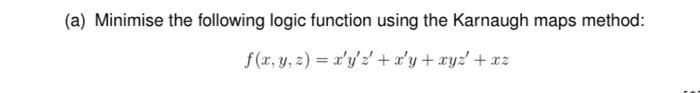 (a) Minimise the following logic function using the Karnaugh maps method:

$f(x, y, z) = x'y'z' + x'y + xyz' + xz$